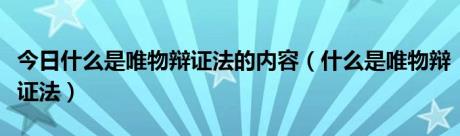 今日什么是唯物辩证法的内容（什么是唯物辩证法）